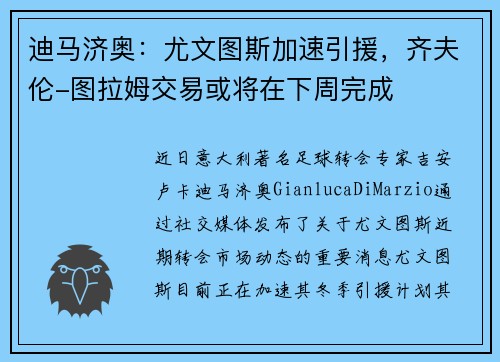 迪马济奥：尤文图斯加速引援，齐夫伦-图拉姆交易或将在下周完成

近日意大利著名足球转会专家吉安卢卡迪马济奥GianlucaDiMarzio通过社交媒体发布了关于尤文图斯近期转会市场动态的重要消息尤文图斯目前正在加速其冬季引援计划其